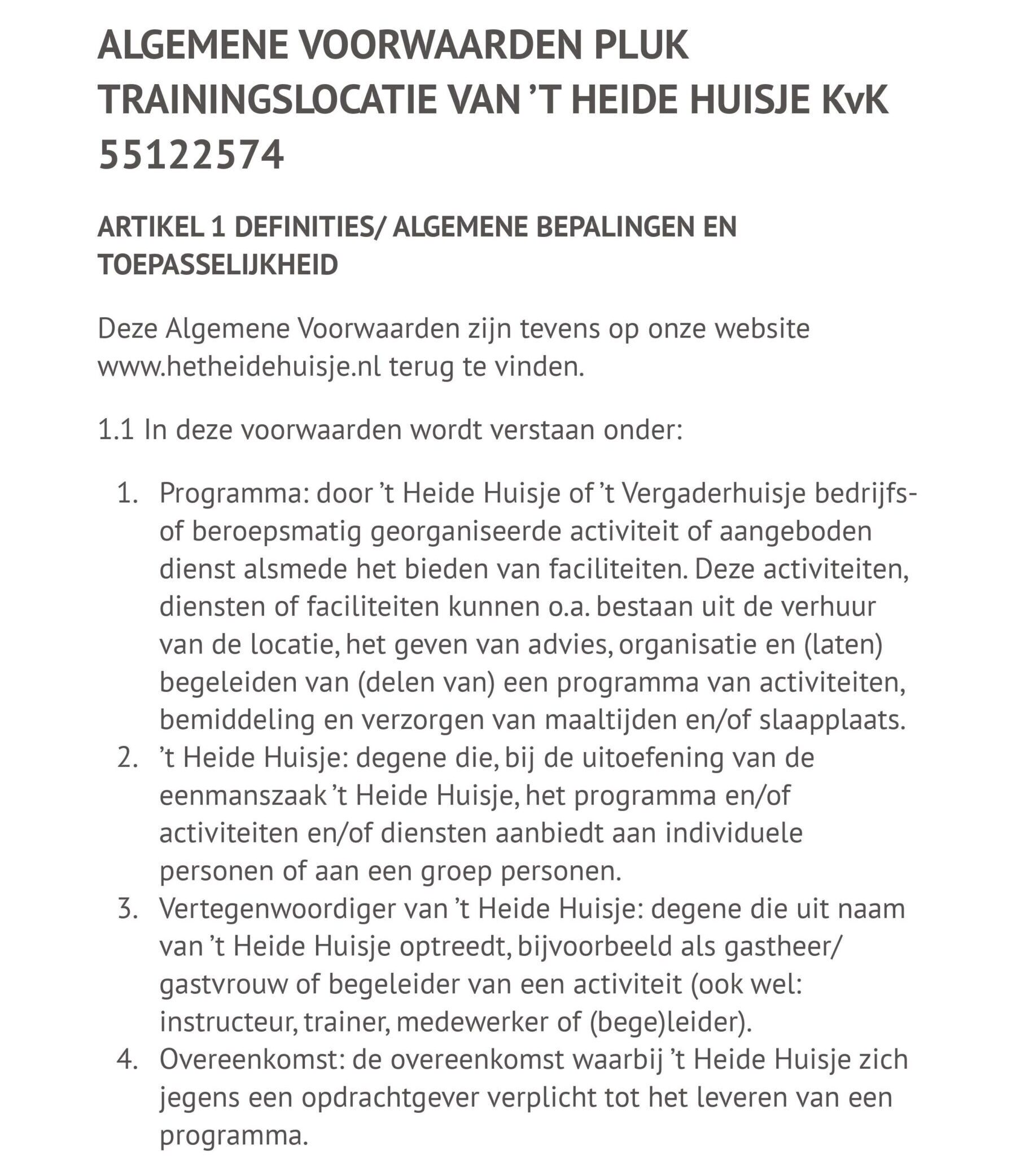 ALGEMENE VOORWAARDEN PLUK TRAININGSLOCATIE VAN ’T HEIDE HUISJE KvK 55122574

ARTIKEL 1 DEFINITIES/ ALGEMENE BEPALINGEN EN TOEPASSELIJKHEID

Deze Algemene Voorwaarden zijn tevens op onze website www.hetheidehuisje.nl terug te vinden.

1.1 In deze voorwaarden wordt verstaan onder:

1. Programma: door ’t Heide Huisje of ’t Vergaderhuisje bedrijfs- of beroepsmatig georganiseerde activiteit of aangeboden dienst alsmede het bieden van faciliteiten. Deze activiteiten, diensten of faciliteiten kunnen o.a. bestaan uit de verhuur van de locatie, het geven van advies, organisatie en (laten) begeleiden van (delen van) een programma van activiteiten, bemiddeling en verzorgen van maaltijden en/of slaapplaats.
2. ’t Heide Huisje: degene die, bij de uitoefening van de eenmanszaak ’t Heide Huisje, het programma en/of activiteiten en/of diensten aanbiedt aan individuele personen of aan een groep personen.
3. Vertegenwoordiger van ’t Heide Huisje: degene die uit naam van ’t Heide Huisje optreedt, bijvoorbeeld als gastheer/ gastvrouw of begeleider van een activiteit (ook wel: instructeur, trainer, medewerker of (bege)leider).
4. Overeenkomst: de overeenkomst waarbij ’t Heide Huisje zich jegens een opdrachtgever verplicht tot het leveren van een programma.